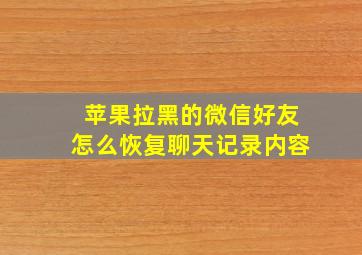 苹果拉黑的微信好友
怎么恢复聊天记录内容